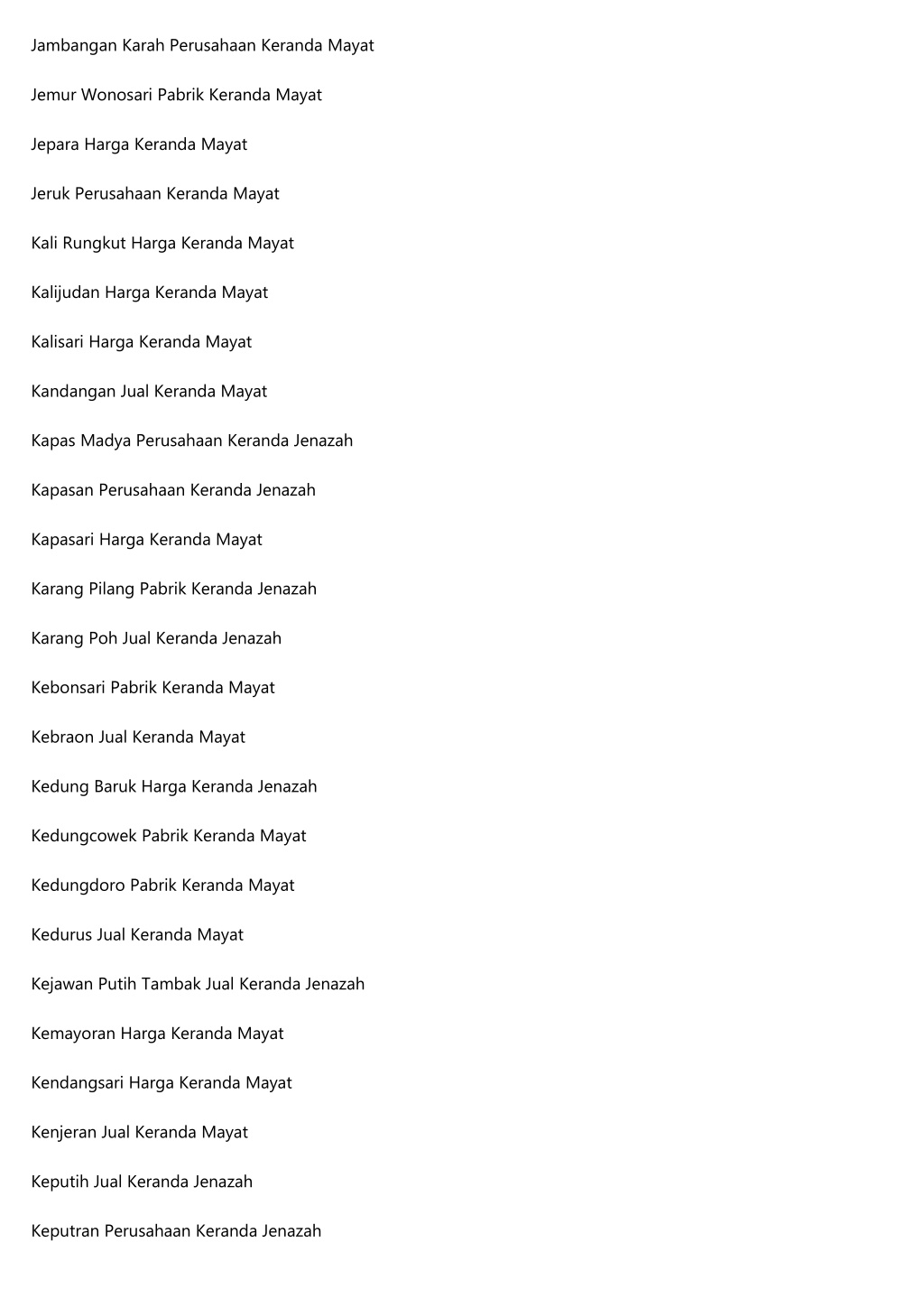 Jambangan Karah Perusahaan Keranda Mayat

Jemur Wonosari Pabrik Keranda Mayat

Jepara Harga Keranda Mayat

Jeruk Perusahaan Keranda Mayat

Kali Rungkut Harga Keranda Mayat

Kalijudan Harga Keranda Mayat

Kalisari Harga Keranda Mayat

Kandangan Jual Keranda Mayat

Kapas Madya Perusahaan Keranda Jenazah

Kapasan Perusahaan Keranda Jenazah

Kapasari Harga Keranda Mayat

Karang Pilang Pabrik Keranda Jenazah

Karang Poh Jual Keranda Jenazah

Kebonsari Pabrik Keranda Mayat

Kebraon Jual Keranda Mayat

Kedung Baruk Harga Keranda Jenazah

Kedungcowek Pabrik Keranda Mayat

Kedungdoro Pabrik Keranda Mayat

Kedurus Jual Keranda Mayat

Kejawan Putih Tambak Jual Keranda Jenazah

Kemayoran Harga Keranda Mayat

Kendangsari Harga Keranda Mayat

Kenjeran Jual Keranda Mayat

Keputih Jual Keranda Jenazah

Keputran Perusahaan Keranda Jenazah